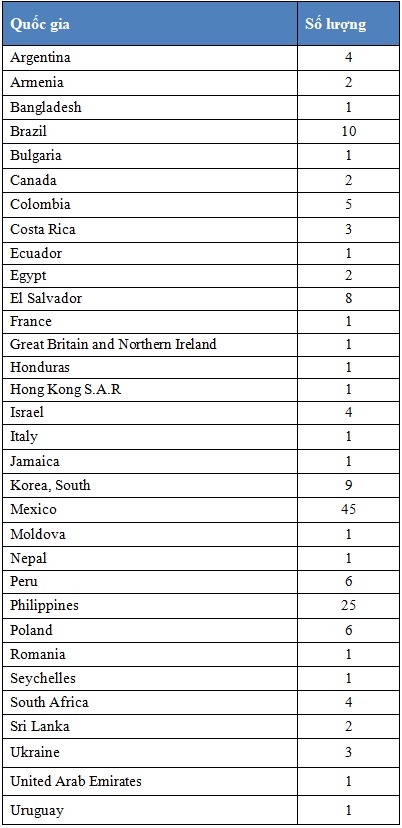 | Quốc gia | Số lượng |
|---|---|
| Argentina | 4 |
| Armenia | 2 |
| Bangladesh | 1 |
| Brazil | 10 |
| Bulgaria | 1 |
| Canada | 2 |
| Colombia | 5 |
| Costa Rica | 3 |
| Ecuador | 1 |
| Egypt | 2 |
| El Salvador | 8 |
| France | 1 |
| Great Britain and Northern Ireland | 1 |
| Honduras | 1 |
| Hong Kong S.A.R | 1 |
| Israel | 4 |
| Italy | 1 |
| Jamaica | 1 |
| Korea, South | 9 |
| Mexico | 45 |
| Moldova | 1 |
| Nepal | 1 |
| Peru | 6 |
| Philippines | 25 |
| Poland | 6 |
| Romania | 1 |
| Seychelles | 1 |
| South Africa | 4 |
| Sri Lanka | 2 |
| Ukraine | 3 |
| United Arab Emirates | 1 |
| Uruguay | 1 |